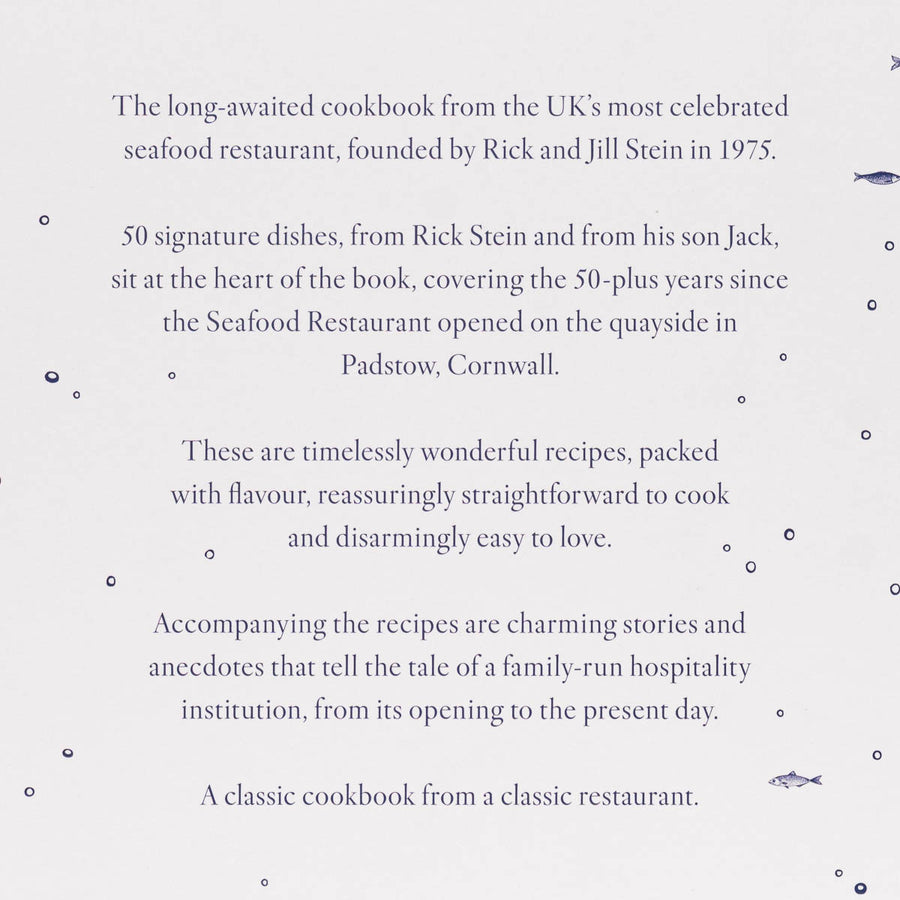 The long-awaited cookbook from the UK's most celebrated seafood restaurant, founded by Rick and Jill Stein in 1975.

50 signature dishes, from Rick Stein and from his son Jack, sit at the heart of the book, covering the 50-plus years since the Seafood Restaurant opened on the quayside in Padstow, Cornwall.

These are timelessly wonderful recipes, packed with flavour, reassuringly straightforward to cook and disarmingly easy to love.

Accompanying the recipes are charming stories and anecdotes that tell the tale of a family-run hospitality institution, from its opening to the present day.

A classic cookbook from a classic restaurant.